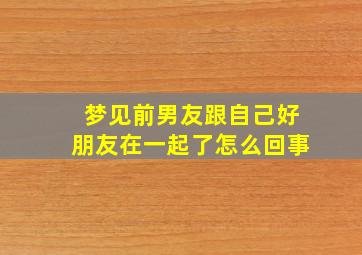 梦见前男友跟自己好朋友在一起了怎么回事